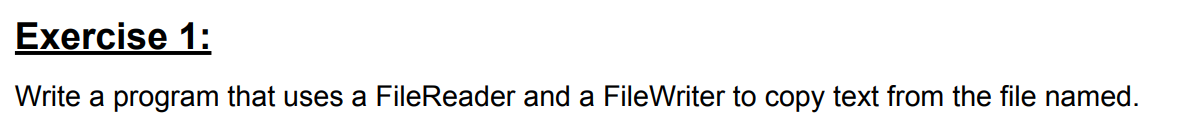 Exercise 1:

Write a program that uses a FileReader and a FileWriter to copy text from the file named.